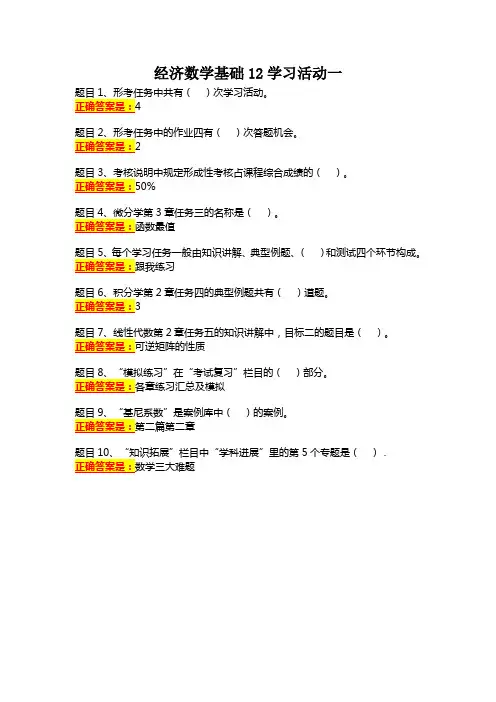 经济数学基础 12 学习活动一

题目 1、形考任务中共有（ ）次学习活动。
正确答案是：4

题目 2、形考任务中的作业四有（ ）次答题机会。
正确答案是：2

题目 3、考核说明中规定形成性考核占课程综合成绩的（ ）。
正确答案是：50%

题目 4、微分学第 3 章任务三的名称是（ ）。
正确答案是：函数最值

题目 5、每个学习任务一般由知识讲解、典型例题、（ ）和测试四个环节构成。
正确答案是：跟我练习

题目 6、积分学第 2 章任务四的典型例题共有（ ）道题。
正确答案是：3

题目 7、线性代数第 2 章任务五的知识讲解中，目标二的题目是（ ）。
正确答案是：可逆矩阵的性质

题目 8、“模拟练习”在“考试复习”栏目的（ ）部分。
正确答案是：各章练习汇总及模拟

题目 9、“基尼系数”是案例库中（ ）的案例。
正确答案是：第二篇第二章

题目 10、“知识拓展”栏目中“学科进展”里的第 5 个专题是（ ）.
正确答案是：数学三大难题